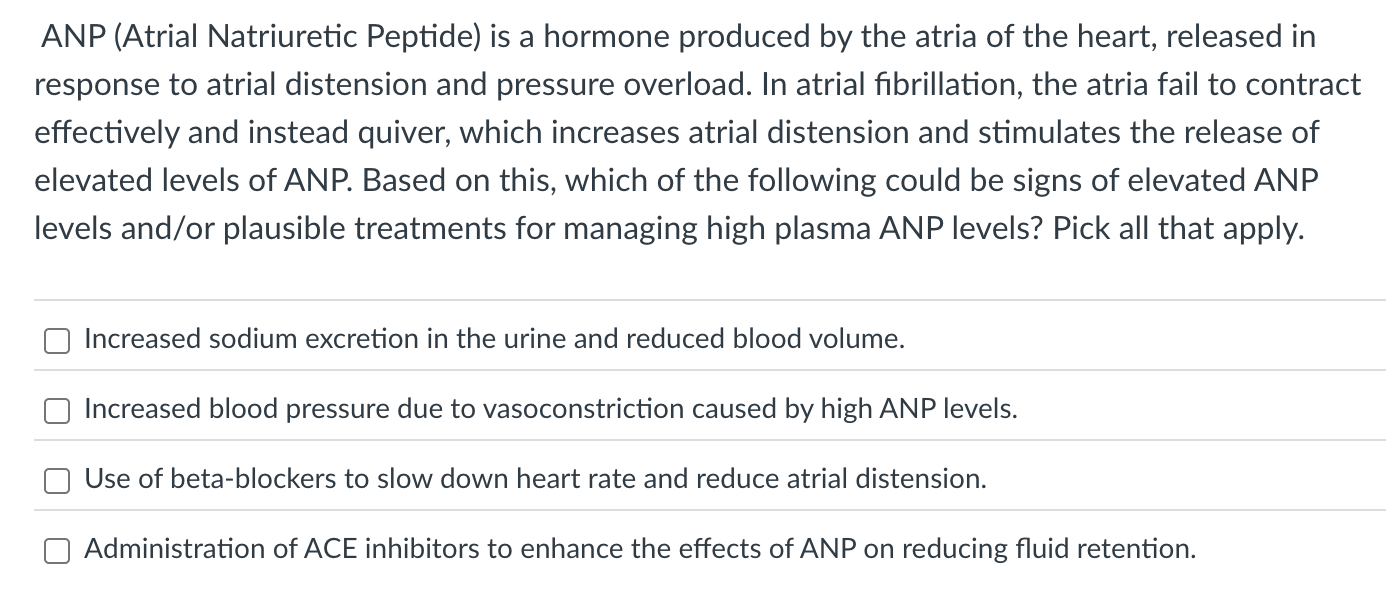 ANP (Atrial Natriuretic Peptide) is a hormone produced by the atria of the heart, released in response to atrial distension and pressure overload. In atrial fibrillation, the atria fail to contract effectively and instead quiver, which increases atrial distension and stimulates the release of elevated levels of ANP. Based on this, which of the following could be signs of elevated ANP levels and/or plausible treatments for managing high plasma ANP levels? Pick all that apply.

Increased sodium excretion in the urine and reduced blood volume.

Increased blood pressure due to vasoconstriction caused by high ANP levels.

Use of beta-blockers to slow down heart rate and reduce atrial distension.

Administration of ACE inhibitors to enhance the effects of ANP on reducing fluid retention.